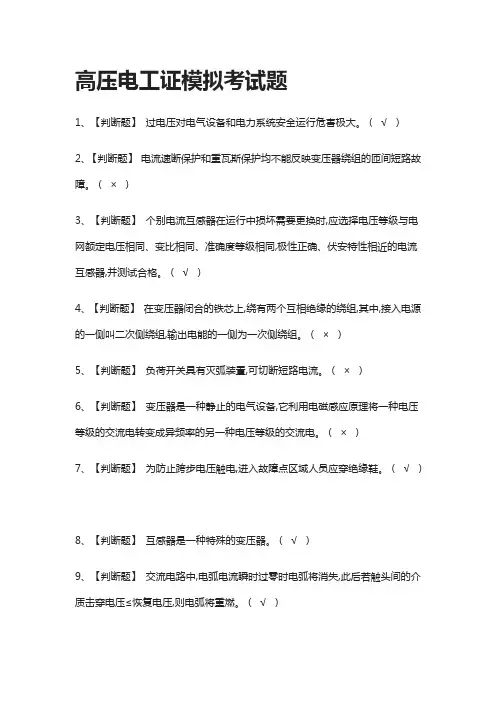 高压电工证模拟考试题

1、【判断题】 过电压对电气设备和电力系统安全运行危害极大。（ √ ）

2、【判断题】 电流速断保护和重瓦斯保护均不能反映变压器绕组的匝间短路故障。（ × ）

3、【判断题】 个别电流互感器在运行中损坏需要更换时,应选择电压等级与电网额定电压相同、变比相同、准确度等级相同,极性正确、伏安特性相近的电流互感器,并测试合格。（ √ ）

4、【判断题】 在变压器闭合的铁芯上,绕有两个互相绝缘的绕组,其中,接入电源的一侧叫二次侧绕组,输出电能的一侧为一次侧绕组。（ × ）

5、【判断题】 负荷开关具有灭弧装置,可切断短路电流。（ × ）

6、【判断题】 变压器是一种静止的电气设备,它利用电磁感应原理将一种电压等级的交流电转变成异频率的另一种电压等级的交流电。（ × ）

7、【判断题】 为防止跨步电压触电,进入故障点区域人员应穿绝缘鞋。（ √ ）

8、【判断题】 互感器是一种特殊的变压器。（ √ ）

9、【判断题】 交流电路中,电弧电流瞬时过零时电弧将消失,此后若触头间的介质击穿电压≤恢复电压,则电弧将重燃。（ √ ）